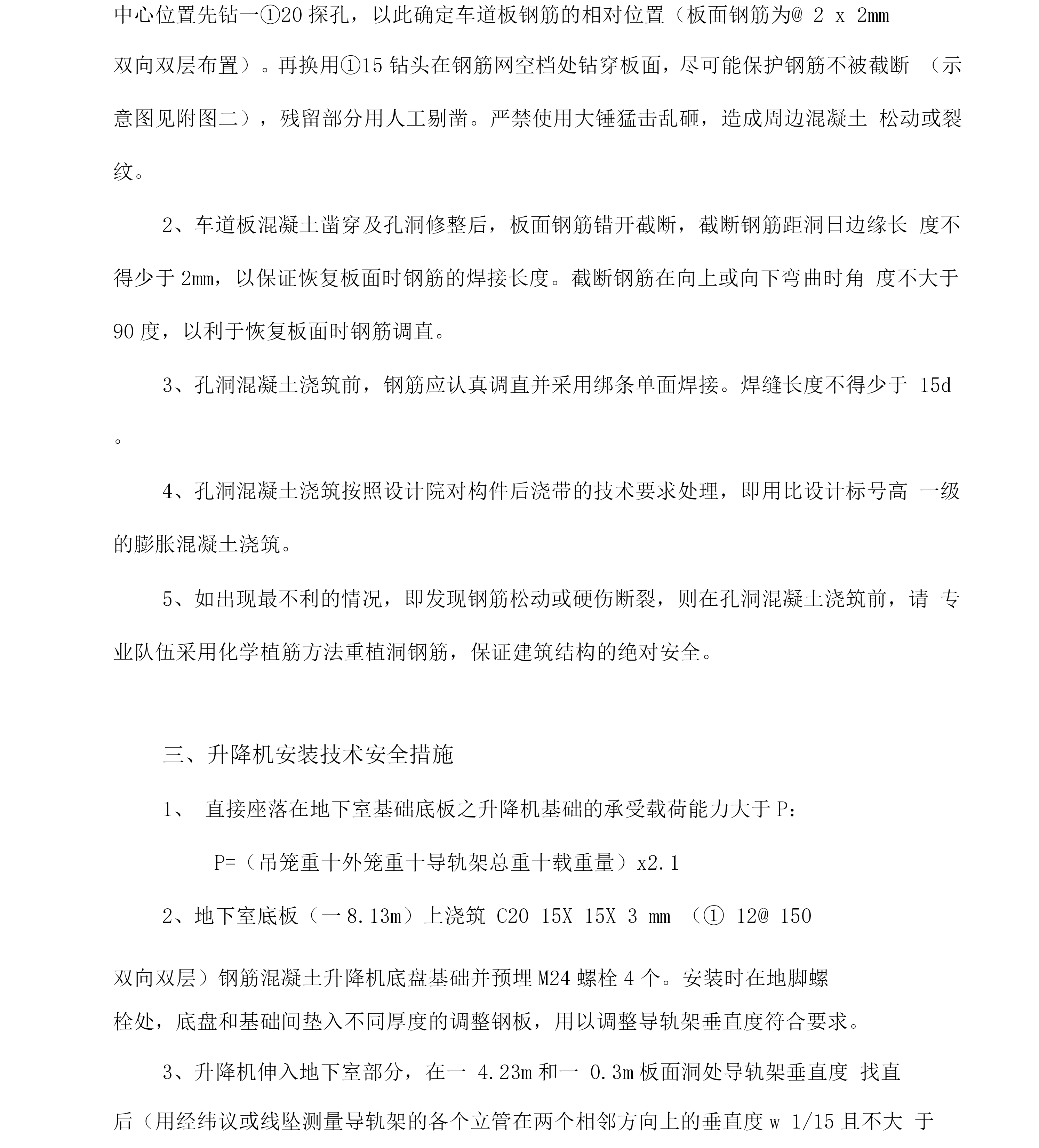 中心位置先钻一①20 探孔，以此确定车道板钢筋的相对位置（板面钢筋为@ 2 x 2mm 双向双层布置）。再换用①15 钻头在钢筋网空档处钻穿板面，尽可能保护钢筋不被截断 （示意图见附图二），残留部分用人工剔凿。严禁使用大锤猛击乱砸，造成周边混凝土 松动或裂纹。

2、车道板混凝土凿穿及孔洞修整后，板面钢筋错开截断，截断钢筋距洞日边缘长 度不得少于 2mm，以保证恢复板面时钢筋的焊接长度。截断钢筋在向上或向下弯曲时角 度不大于 90 度，以利于恢复板面时钢筋调直。

3、孔洞混凝土浇筑前，钢筋应认真调直并采用绑条单面焊接。焊缝长度不得少于 15d 。

4、孔洞混凝土浇筑按照设计院对构件后浇带的技术要求处理，即用比设计标号高 一级的膨胀混凝土浇筑。

5、如出现最不利的情况，即发现钢筋松动或硬伤断裂，则在孔洞混凝土浇筑前，请 专业队伍采用化学植筋方法重植洞钢筋，保证建筑结构的绝对安全。

三、升降机安装技术安全措施

1、 直接座落在地下室基础底板之升降机基础的承受载荷能力大于 P：

P=（吊笼重十外笼重十导轨架总重十载重量）x2.1

2、地下室底板（一 8.13m）上浇筑 C20 15X 15X 3 mm （① 12@ 150

双向双层）钢筋混凝土升降机底盘基础并预埋 M24 螺栓 4 个。安装时在地脚螺栓处，底盘和基础间垫入不同厚度的调整钢板，用以调整导轨架垂直度符合要求。

3、升降机伸入地下室部分，在一 4.23m 和一 0.3m 板面洞处导轨架垂直度 找直后（用经纬议或线坠测量导轨架的各个立管在两个相邻方向上的垂直度 w 1/15 且不大 于